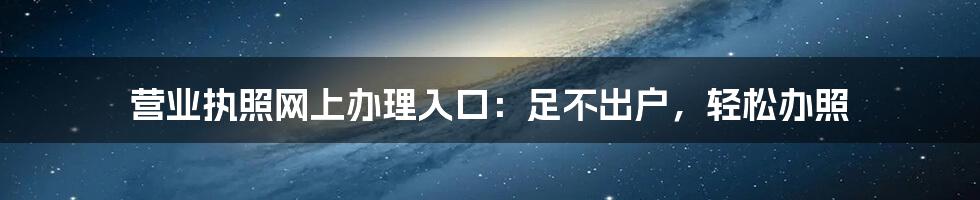 营业执照网上办理入口：足不出户，轻松办照